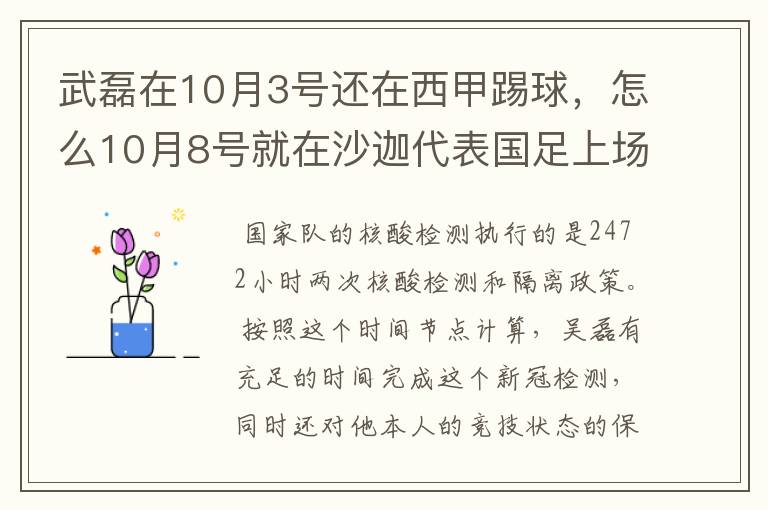 武磊在10月3号还在西甲踢球，怎么10月8号就在沙迦代表国足上场

国家队的核酸检测执行的是2472小时两次核酸检测和隔离政策。按照这个时间节点计算，吴磊有充足的时间完成这个新冠检测，同时还对他本人的竞技状态的保